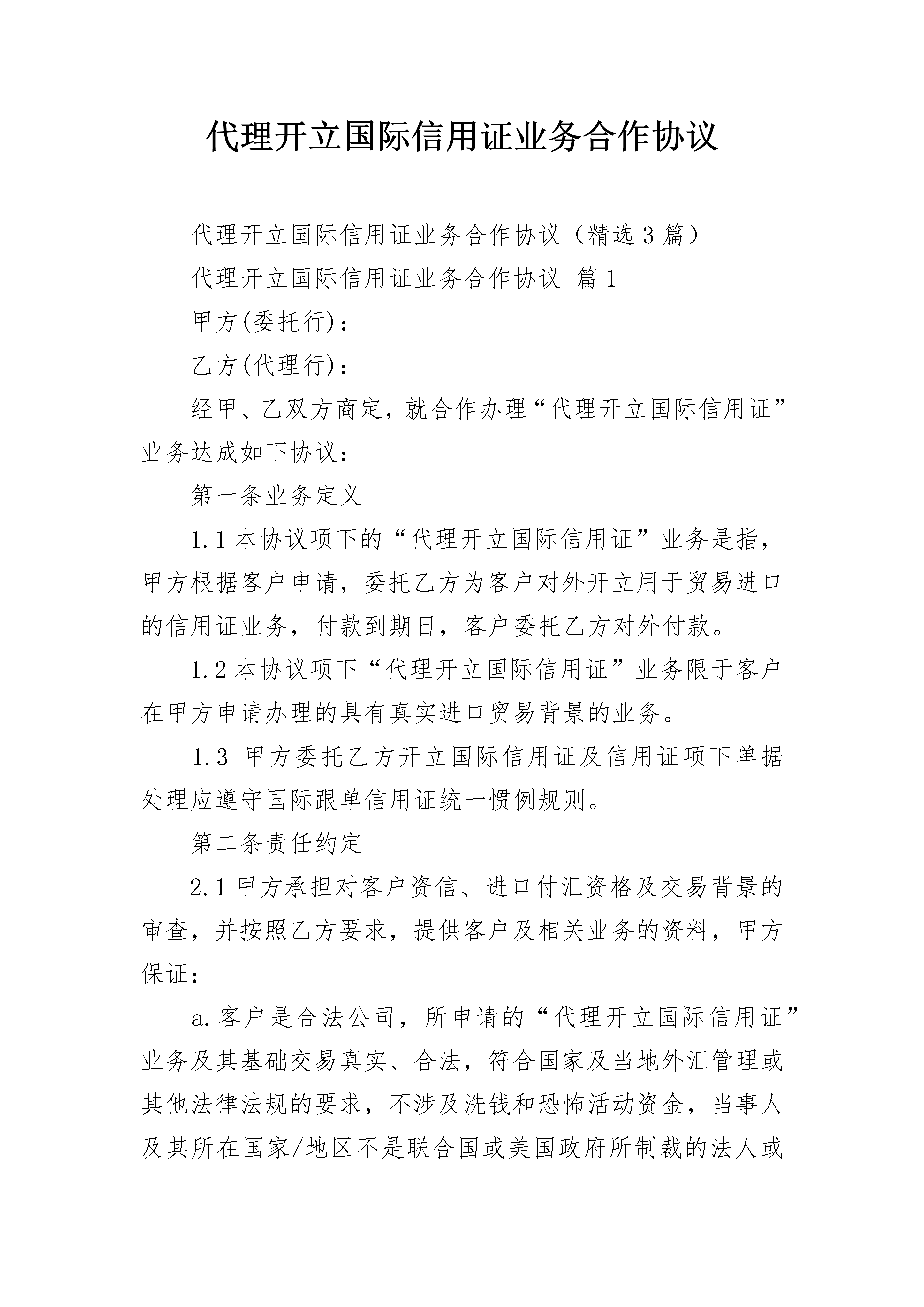 代理开立国际信用证业务合作协议

代理开立国际信用证业务合作协议（精选3篇）

代理开立国际信用证业务合作协议 篇1

甲方(委托行)：

乙方(代理行)：

经甲、乙双方商定，就合作办理“代理开立国际信用证”业务达成如下协议：

第一条业务定义

1.1本协议项下的“代理开立国际信用证”业务是指，甲方根据客户申请，委托乙方为客户对外开立用于贸易进口的信用证业务，付款到期日，客户委托乙方对外付款。

1.2本协议项下“代理开立国际信用证”业务限于客户在甲方申请办理的具有真实进口贸易背景的业务。

1.3 甲方委托乙方开立国际信用证及信用证项下单据处理应遵守国际跟单信用证统一惯例规则。

第二条责任约定

2.1甲方承担对客户资信、进口付汇资格及交易背景的审查，并按照乙方要求，提供客户及相关业务的资料，甲方保证：

a.客户是合法公司，所申请的“代理开立国际信用证”业务及其基础交易真实、合法，符合国家及当地外汇管理或其他法律法规的要求，不涉及洗钱和恐怖活动资金，当事人及其所在国家/地区不是联合国或美国政府所制裁的法人或